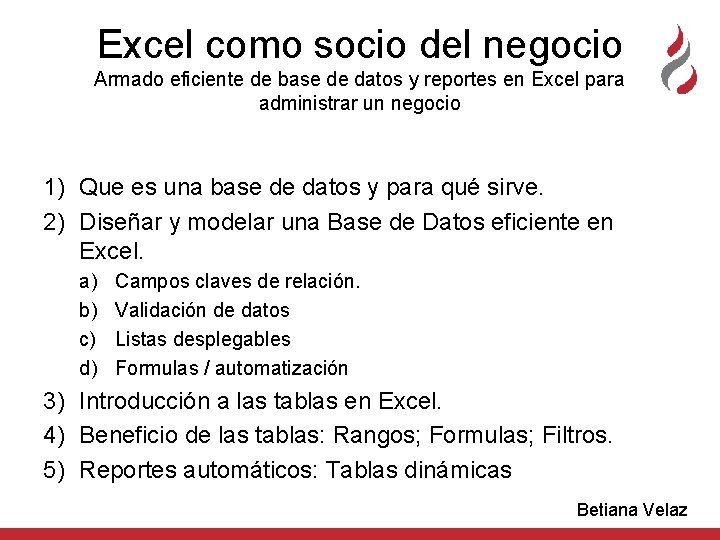 Excel como socio del negocio
Armado eficiente de base de datos y reportes en Excel para administrar un negocio

1) Que es una base de datos y para qué sirve.
2) Diseñar y modelar una Base de Datos eficiente en Excel.
a) Campos claves de relación.
b) Validación de datos
c) Listas desplegables
d) Formulas / automatización
3) Introducción a las tablas en Excel.
4) Beneficio de las tablas: Rangos; Formulas; Filtros.
5) Reportes automáticos: Tablas dinámicas

Betiana Velaz